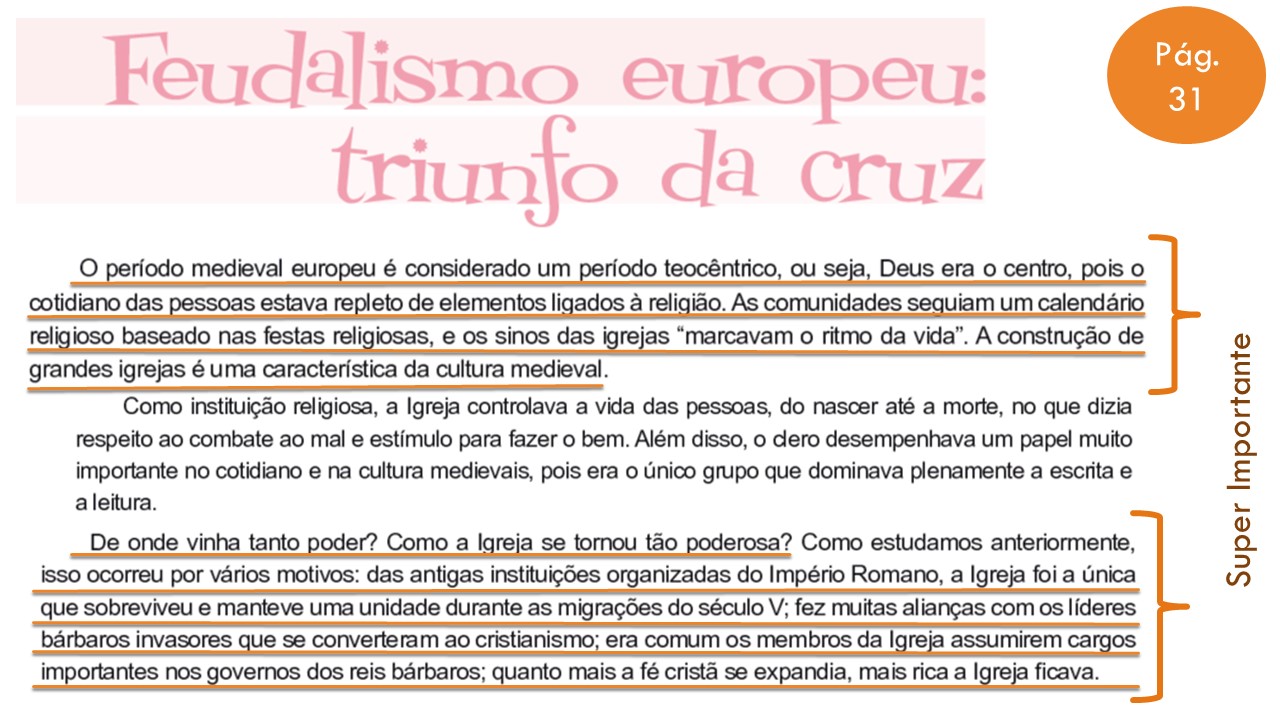 Feudalismo europeu: triunfo da cruz

Pág. 31

O período medieval europeu é considerado um período teocêntrico, ou seja, Deus era o centro, pois o cotidiano das pessoas estava repleto de elementos ligados à religião. As comunidades seguiam um calendário religioso baseado nas festas religiosas, e os sinos das igrejas "marcavam o ritmo da vida". A construção de grandes igrejas é uma característica da cultura medieval.

Como instituição religiosa, a Igreja controlava a vida das pessoas, do nascer até a morte, no que dizia respeito ao combate ao mal e estímulo para fazer o bem. Além disso, o clero desempenhava um papel muito importante no cotidiano e na cultura medievais, pois era o único grupo que dominava plenamente a escrita e a leitura.

De onde vinha tanto poder? Como a Igreja se tornou tão poderosa? Como estudamos anteriormente, isso ocorreu por vários motivos: das antigas instituições organizadas do Império Romano, a Igreja foi a única que sobreviveu e manteve uma unidade durante as migrações do século V; fez muitas alianças com os líderes bárbaros invasores que se converteram ao cristianismo; era comum os membros da Igreja assumirem cargos importantes nos governos dos reis bárbaros; quanto mais a fé cristã se expandia, mais rica a Igreja ficava.

Super Importante